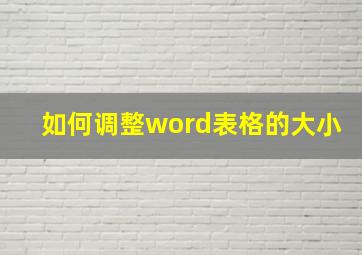 如何调整word表格的大小